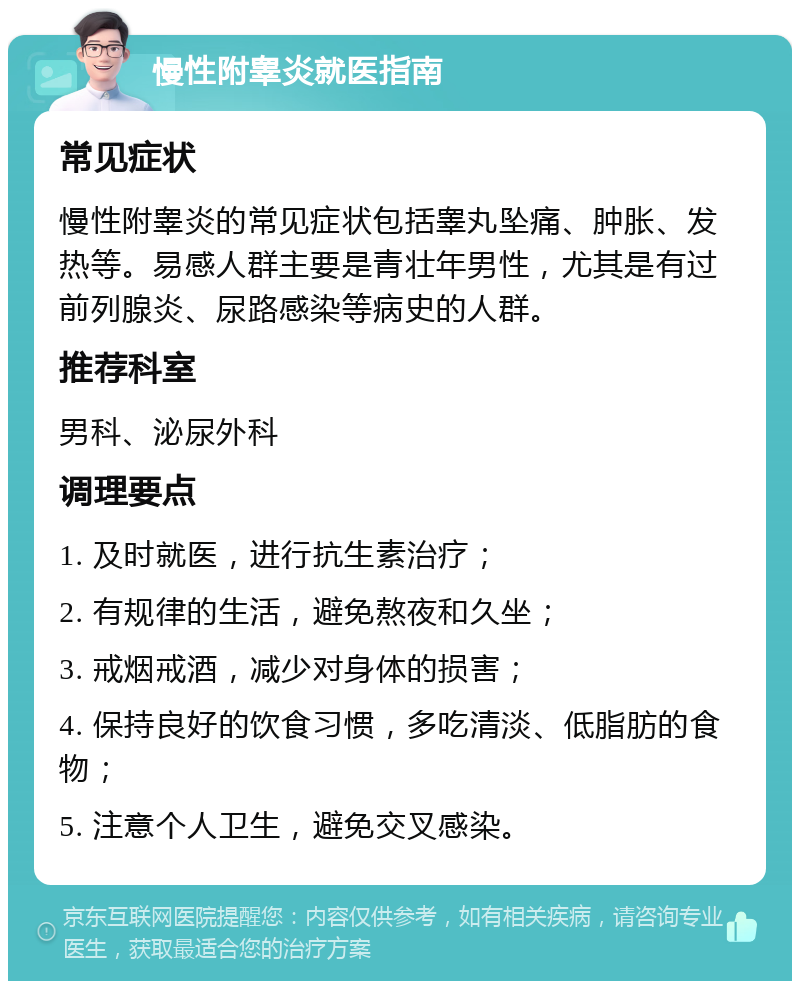 慢性附睾炎就医指南

常见症状

慢性附睾炎的常见症状包括睾丸坠痛、肿胀、发热等。易感人群主要是青壮年男性，尤其是有过前列腺炎、尿路感染等病史的人群。

推荐科室

男科、泌尿外科

调理要点

1. 及时就医，进行抗生素治疗；

2. 有规律的生活，避免熬夜和久坐；

3. 戒烟戒酒，减少对身体的损害；

4. 保持良好的饮食习惯，多吃清淡、低脂肪的食物；

5. 注意个人卫生，避免交叉感染。

京东互联网医院提醒您：内容仅供参考，如有相关疾病，请咨询专业医生，获取最适合您的治疗方案